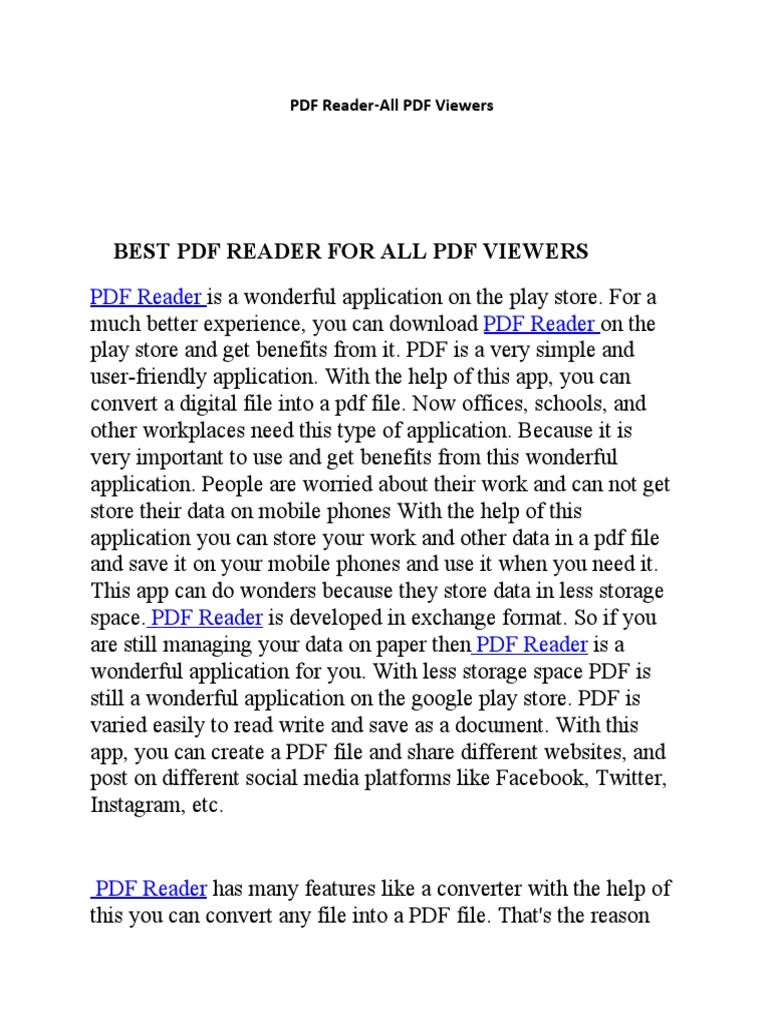 PDF Reader-All PDF Viewers

BEST PDF READER FOR ALL PDF VIEWERS

PDF Reader is a wonderful application on the play store. For a much better experience, you can download PDF Reader on the play store and get benefits from it. PDF is a very simple and user-friendly application. With the help of this app, you can convert a digital file into a pdf file. Now offices, schools, and other workplaces need this type of application. Because it is very important to use and get benefits from this wonderful application. People are worried about their work and can not get store their data on mobile phones With the help of this application you can store your work and other data in a pdf file and save it on your mobile phones and use it when you need it. This app can do wonders because they store data in less storage space. PDF Reader is developed in exchange format. So if you are still managing your data on paper then PDF Reader is a wonderful application for you. With less storage space PDF is still a wonderful application on the google play store. PDF is varied easily to read write and save as a document. With this app, you can create a PDF file and share different websites, and post on different social media platforms like Facebook, Twitter, Instagram, etc.

PDF Reader has many features like a converter with the help of this you can convert any file into a PDF file. That's the reason